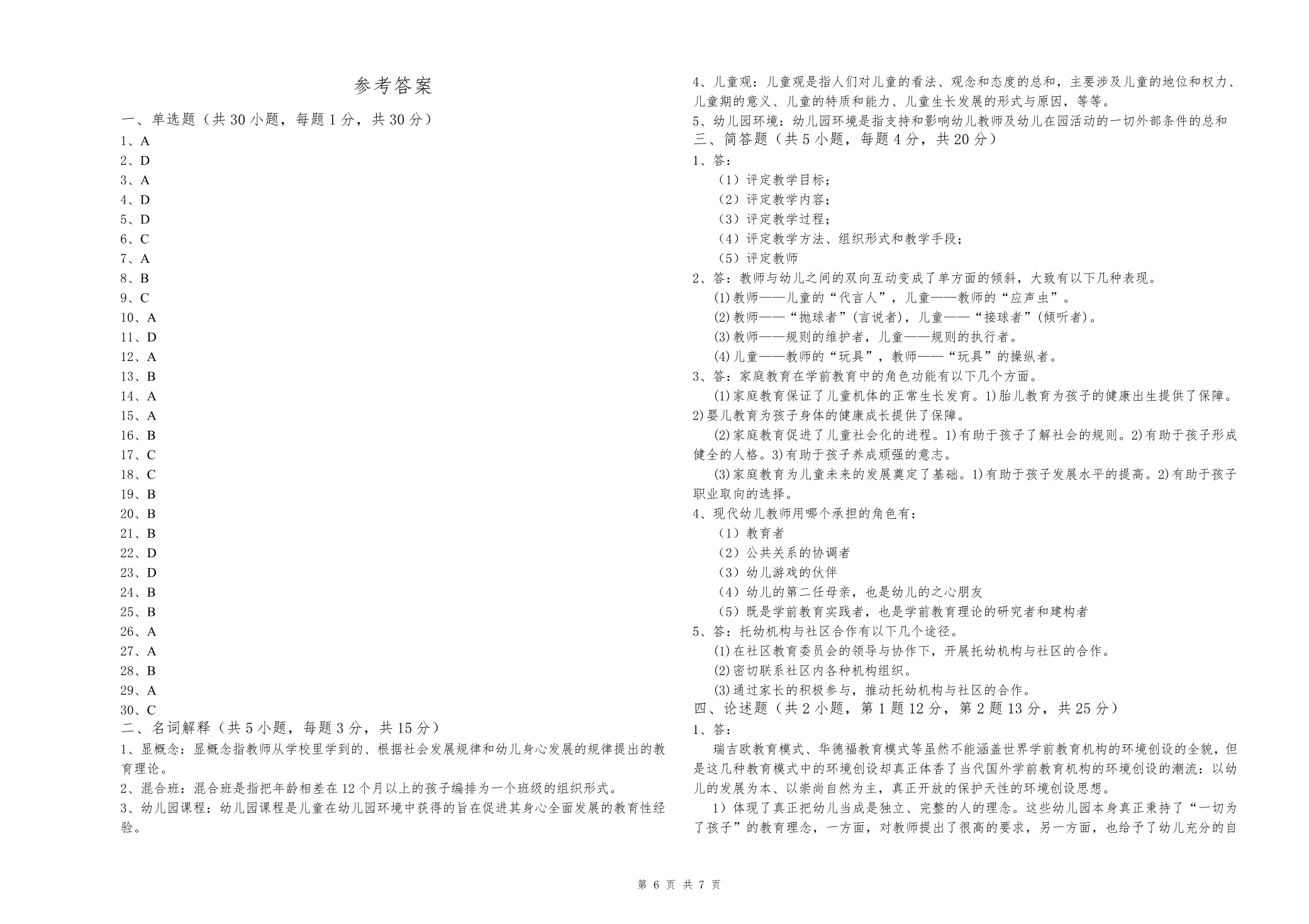 参考答案

一、单选题（共 30 小题，每题 1 分，共 30 分）

1、A
2、D
3、A
4、D
5、D
6、C
7、A
8、B
9、C
10、A
11、D
12、A
13、B
14、A
15、A
16、B
17、C
18、C
19、B
20、B
21、B
22、D
23、D
24、B
25、B
26、A
27、A
28、B
29、A
30、C

二、名词解释（共 5 小题，每题 3 分，共 15 分）

1、显概念：显概念指教师从学校里学到的、根据社会发展规律和幼儿身心发展的规律提出的教育理论。

2、混合班：混合班是指把年龄相差在 12 个月以上的孩子编排为一个班级的组织形式。

3、幼儿园课程：幼儿园课程是儿童在幼儿园环境中获得的旨在促进其身心全面发展的教育性经验。

4、儿童观：儿童观是指人们对儿童的看法、观念和态度的总和，主要涉及儿童的地位和权力、儿童期的意义、儿童的特质和能力、儿童生长发展的形式与原因，等等。

5、幼儿园环境：幼儿园环境是指支持和影响幼儿教师及幼儿在园活动的一切外部条件的总和

三、简答题（共 5 小题，每题 4 分，共 20 分）

1、答：
（1）评定教学目标；
（2）评定教学内容；
（3）评定教学过程；
（4）评定教学方法、组织形式和教学手段；
（5）评定教师

2、答：教师与幼儿之间的双向互动变成了单方面的倾斜，大致有以下几种表现。
(1)教师——儿童的“代言人”，儿童——教师的“应声虫”。
(2)教师——“抛球者”(言说者)，儿童——“接球者”(倾听者)。
(3)教师——规则的维护者，儿童——规则的执行者。
(4)儿童——教师的“玩具”，教师——“玩具”的操纵者。

3、答：家庭教育在学前教育中的角色功能有以下几个方面。
(1)家庭教育保证了儿童机体的正常生长发育。1)胎儿教育为孩子的健康出生提供了保障。2)婴儿教育为孩子身体的健康成长提供了保障。
(2)家庭教育促进了儿童社会化的进程。1)有助于孩子了解社会的规则。2)有助于孩子形成健全的人格。3)有助于孩子养成顽强的意志。
(3)家庭教育为儿童未来的发展奠定了基础。1)有助于孩子发展水平的提高。2)有助于孩子职业取向的选择。

4、现代幼儿教师用哪个承担的角色有：
（1）教育者
（2）公共关系的协调者
（3）幼儿游戏的伙伴
（4）幼儿的第二任母亲，也是幼儿的之心朋友
（5）既是学前教育实践者，也是学前教育理论的研究者和建构者

5、答：托幼机构与社区合作有以下几个途径。
(1)在社区教育委员会的领导与协作下，开展托幼机构与社区的合作。
(2)密切联系社区内各种机构组织。
(3)通过家长的积极参与，推动托幼机构与社区的合作。

四、论述题（共 2 小题，第 1 题 12 分，第 2 题 13 分，共 25 分）

1、答：
瑞吉欧教育模式、华德福教育模式等虽然不能涵盖世界学前教育机构的环境创设的全貌，但是这几种教育模式中的环境创设却真正体香了当代国外学前教育机构的环境创设的潮流：以幼儿的发展为本、以崇尚自然为主，真正开放的保护天性的环境创设思想。
1）体现了真正把幼儿当成是独立、完整的人的理念。这些幼儿园本身真正秉持了“一切为了孩子”的教育理念，一方面，对教师提出了很高的要求，另一方面，也给予了幼儿充分的自

第 6 页 共 7 页